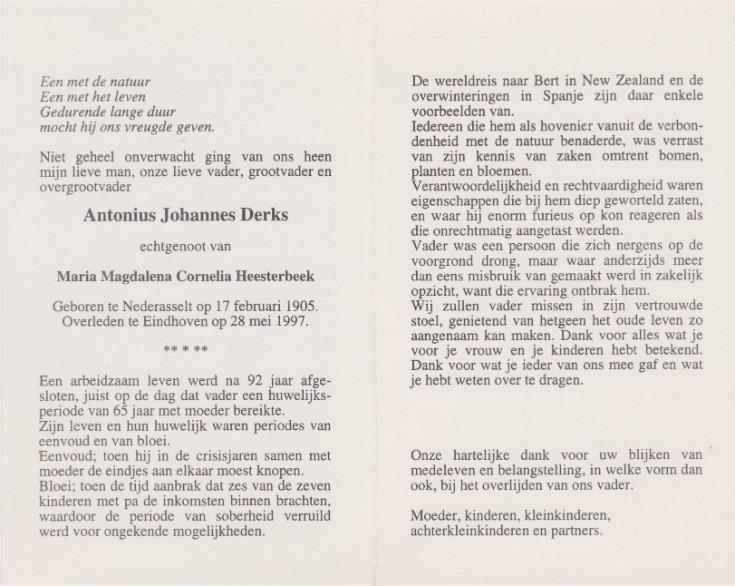 Een met de natuur
Een met het leven
Gedurende lange duur
mocht hij ons vreugde geven.

Niet geheel onverwacht ging van ons heen mijn lieve man, onze lieve vader, grootvader en overgrootvader

Antonius Johannes Derks

echtgenoot van

Maria Magdalena Cornelia Heesterbeek

Geboren te Nederasselt op 17 februari 1905.
Overleden te Eindhoven op 28 mei 1997.

** * **

Een arbeidzaam leven werd na 92 jaar afgesloten, juist op de dag dat vader een huwelijksperiode van 65 jaar met moeder bereikte.
Zijn leven en hun huwelijk waren periodes van eenvoud en van bloei.
Eenvoud; toen hij in de crisisjaren samen met moeder de eindjes aan elkaar moest knopen.
Bloei; toen de tijd aanbrak dat zes van de zeven kinderen met pa de inkomsten binnen brachten, waardoor de periode van soberheid verruild werd voor ongekende mogelijkheden.

De wereldreis naar Bert in New Zealand en de overwinteringen in Spanje zijn daar enkele voorbeelden van.
Iedereen die hem als hovenier vanuit de verbondenheid met de natuur benaderde, was verrast van zijn kennis van zaken omtrent bomen, planten en bloemen.
Verantwoordelijkheid en rechtvaardigheid waren eigenschappen die bij hem diep geworteld zaten, en waar hij enorm furieus op kon reageren als die onrechtmatig aangetast werden.
Vader was een persoon die zich nergens op de voorgrond drong, maar waar anderzijds meer dan eens misbruik van gemaakt werd in zakelijk opzicht, want die ervaring ontbrak hem.
Wij zullen vader missen in zijn vertrouwde stoel, genietend van hetgeen het oude leven zo aangenaam kan maken. Dank voor alles wat je voor je vrouw en je kinderen hebt betekend. Dank voor wat je ieder van ons mee gaf en wat je hebt weten over te dragen.

Onze hartelijke dank voor uw blijken van medeleven en belangstelling, in welke vorm dan ook, bij het overlijden van ons vader.

Moeder, kinderen, kleinkinderen, achterkleinkinderen en partners.